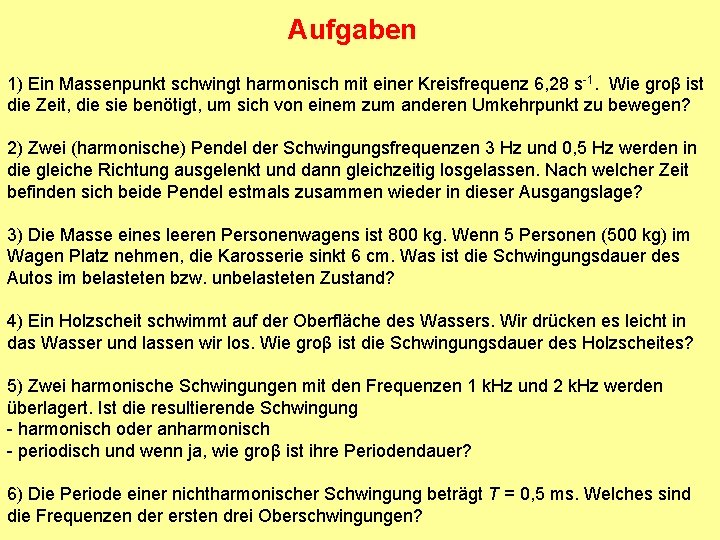 Aufgaben

1) Ein Massenpunkt schwingt harmonisch mit einer Kreisfrequenz 6,28 $s^{-1}$. Wie groβ ist die Zeit, die sie benötigt, um sich von einem zum anderen Umkehrpunkt zu bewegen?

2) Zwei (harmonische) Pendel der Schwingungsfrequenzen 3 Hz und 0,5 Hz werden in die gleiche Richtung ausgelenkt und dann gleichzeitig losgelassen. Nach welcher Zeit befinden sich beide Pendel estmals zusammen wieder in dieser Ausgangslage?

3) Die Masse eines leeren Personenwagens ist 800 kg. Wenn 5 Personen (500 kg) im Wagen Platz nehmen, die Karosserie sinkt 6 cm. Was ist die Schwingungsdauer des Autos im belasteten bzw. unbelasteten Zustand?

4) Ein Holzscheit schwimmt auf der Oberfläche des Wassers. Wir drücken es leicht in das Wasser und lassen wir los. Wie groβ ist die Schwingungsdauer des Holzscheites?

5) Zwei harmonische Schwingungen mit den Frequenzen 1 kHz und 2 kHz werden überlagert. Ist die resultierende Schwingung
- harmonisch oder anharmonisch
- periodisch und wenn ja, wie groβ ist ihre Periodendauer?

6) Die Periode einer nichtharmonischer Schwingung beträgt $T$ = 0,5 ms. Welches sind die Frequenzen der ersten drei Oberschwingungen?